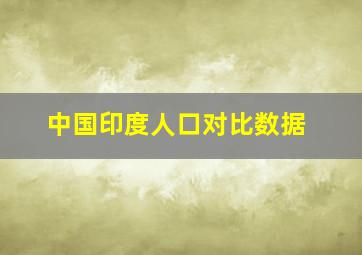 中国印度人口对比数据